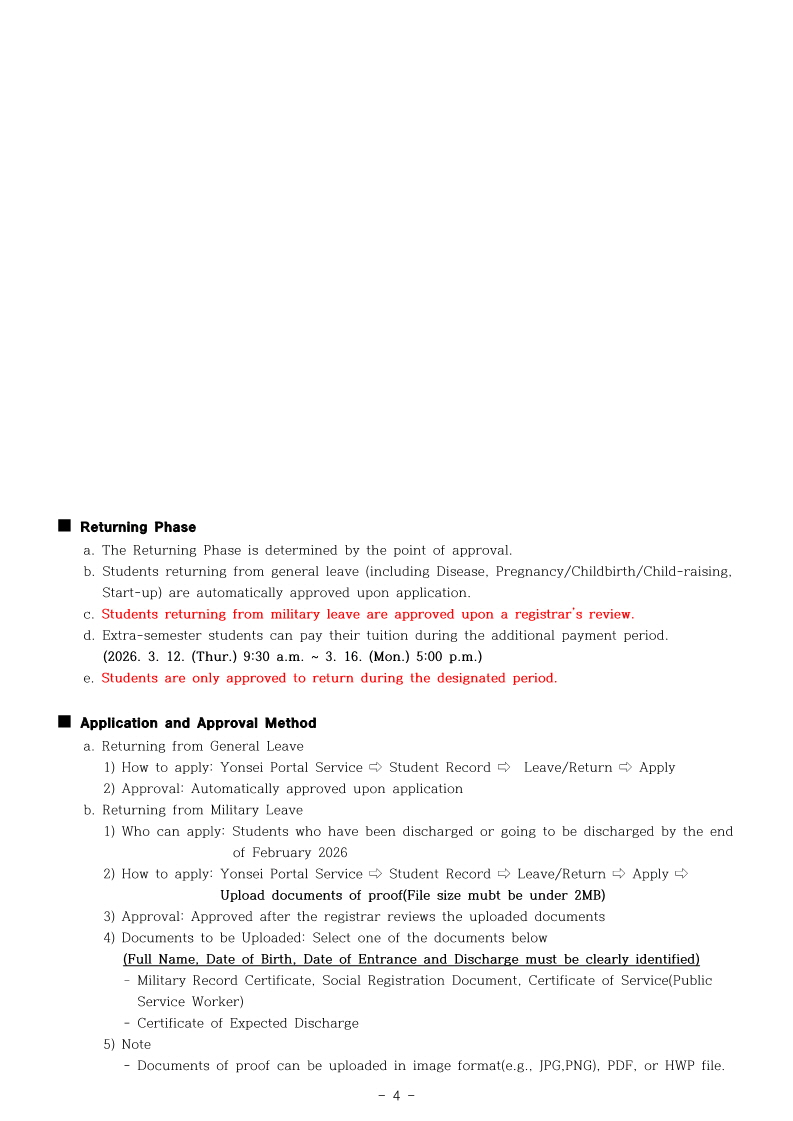 ■ Returning Phase

a. The Returning Phase is determined by the point of approval.

b. Students returning from general leave (including Disease, Pregnancy/Childbirth/Child-raising, Start-up) are automatically approved upon application.

c. Students returning from military leave are approved upon a registrar's review.

d. Extra-semester students can pay their tuition during the additional payment period. (2026. 3. 12. (Thur.) 9:30 a.m. ~ 3. 16. (Mon.) 5:00 p.m.)

e. Students are only approved to return during the designated period.

■ Application and Approval Method

a. Returning from General Leave

1) How to apply: Yonsei Portal Service ⇨ Student Record ⇨ Leave/Return ⇨ Apply

2) Approval: Automatically approved upon application

b. Returning from Military Leave

1) Who can apply: Students who have been discharged or going to be discharged by the end of February 2026

2) How to apply: Yonsei Portal Service ⇨ Student Record ⇨ Leave/Return ⇨ Apply ⇨ Upload documents of proof(File size mubt be under 2MB)

3) Approval: Approved after the registrar reviews the uploaded documents

4) Documents to be Uploaded: Select one of the documents below

(Full Name, Date of Birth, Date of Entrance and Discharge must be clearly identified)

- Military Record Certificate, Social Registration Document, Certificate of Service(Public Service Worker)

- Certificate of Expected Discharge

5) Note

- Documents of proof can be uploaded in image format(e.g., JPG,PNG), PDF, or HWP file.

- 4 -